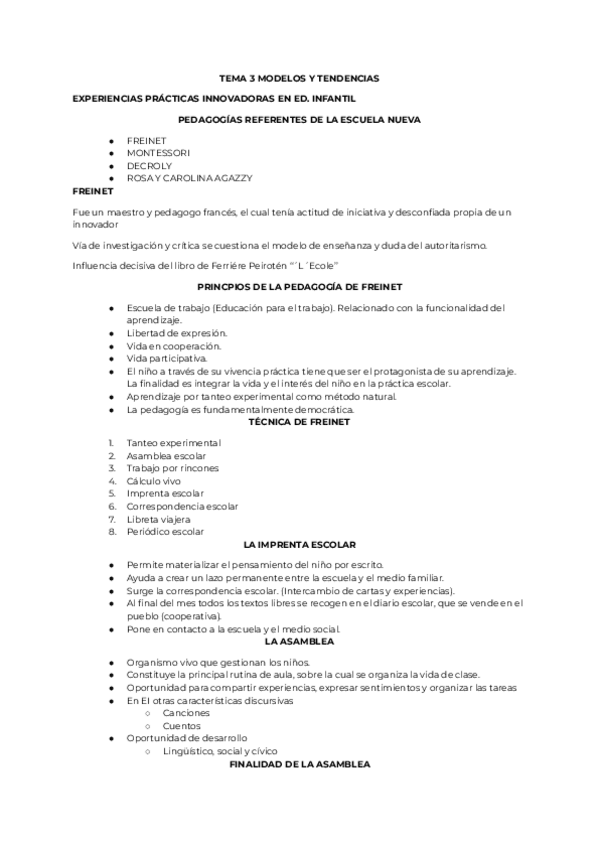 TEMA 3 MODELOS Y TENDENCIAS

EXPERIENCIAS PRÁCTICAS INNOVADORAS EN ED. INFANTIL

PEDAGOGÍAS REFERENTES DE LA ESCUELA NUEVA

- FREINET
- MONTESSORI
- DECROLY
- ROSA Y CAROLINA AGAZZY

FREINET

Fue un maestro y pedagogo francés, el cual tenía actitud de iniciativa y desconfiada propia de un innovador

Vía de investigación y crítica se cuestiona el modelo de enseñanza y duda del autoritarismo.

Influencia decisiva del libro de Ferriére Peirotén "´L ´Ecole"

PRINCPIOS DE LA PEDAGOGÍA DE FREINET

- Escuela de trabajo (Educación para el trabajo). Relacionado con la funcionalidad del aprendizaje.
- Libertad de expresión.
- Vida en cooperación.
- Vida participativa.
- El niño a través de su vivencia práctica tiene que ser el protagonista de su aprendizaje. La finalidad es integrar la vida y el interés del niño en la práctica escolar.
- Aprendizaje por tanteo experimental como método natural.
- La pedagogía es fundamentalmente democrática.

TÉCNICA DE FREINET

1. Tanteo experimental
2. Asamblea escolar
3. Trabajo por rincones
4. Cálculo vivo
5. Imprenta escolar
6. Correspondencia escolar
7. Libreta viajera
8. Periódico escolar

LA IMPRENTA ESCOLAR

- Permite materializar el pensamiento del niño por escrito.
- Ayuda a crear un lazo permanente entre la escuela y el medio familiar.
- Surge la correspondencia escolar. (Intercambio de cartas y experiencias).
- Al final del mes todos los textos libres se recogen en el diario escolar, que se vende en el pueblo (cooperativa).
- Pone en contacto a la escuela y el medio social.

LA ASAMBLEA

- Organismo vivo que gestionan los niños.
- Constituye la principal rutina de aula, sobre la cual se organiza la vida de clase.
- Oportunidad para compartir experiencias, expresar sentimientos y organizar las tareas
- En El otras características discursivas
  - Canciones
  - Cuentos
- Oportunidad de desarrollo
  - Lingüístico, social y cívico

FINALIDAD DE LA ASAMBLEA